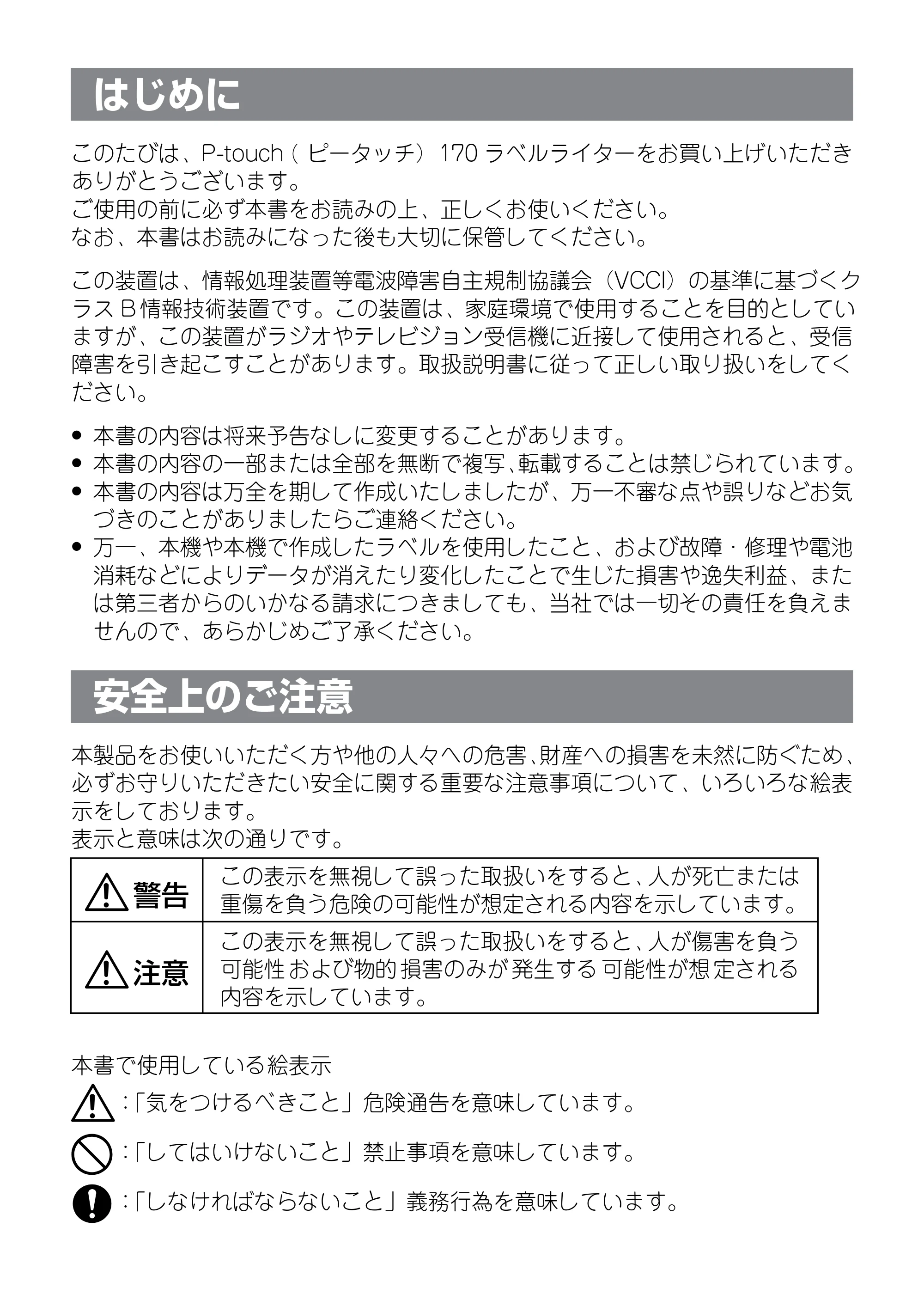 はじめに

このたびは、P-touch（ピータッチ）170ラベルライターをお買い上げいただきありがとうございます。
ご使用の前に必ず本書をお読みの上、正しくお使いください。
なお、本書はお読みになった後も大切に保管してください。

この装置は、情報処理装置等電波障害自主規制協議会（VCCI）の基準に基づくクラスB情報技術装置です。この装置は、家庭環境で使用することを目的としていますが、この装置がラジオやテレビジョン受信機に近接して使用されると、受信障害を引き起こすことがあります。取扱説明書に従って正しい取り扱いをしてください。

• 本書の内容は将来予告なしに変更することがあります。
• 本書の内容の一部または全部を無断で複写、転載することは禁じられています。
• 本書の内容は万全を期して作成いたしましたが、万一不審な点や誤りなどお気づきのことがありましたらご連絡ください。
• 万一、本機や本機で作成したラベルを使用したこと、および故障・修理や電池消耗などによりデータが消えたり変化したことで生じた損害や逸失利益、または第三者からのいかなる請求につきましても、当社では一切その責任を負えませんので、あらかじめご了承ください。

安全上のご注意

本製品をお使いいただく方や他の人々への危害、財産への損害を未然に防ぐため、必ずお守りいただきたい安全に関する重要な注意事項について、いろいろな絵表示をしております。
表示と意味は次の通りです。

| 警告 | この表示を無視して誤った取扱いをすると、人が死亡または重傷を負う危険の可能性が想定される内容を示しています。 |
|---|---|
| 注意 | この表示を無視して誤った取扱いをすると、人が傷害を負う可能性および物的損害のみが発生する可能性が想定される内容を示しています。 |

本書で使用している絵表示

:「気をつけるべきこと」危険通告を意味しています。

:「してはいけないこと」禁止事項を意味しています。

:「しなければならないこと」義務行為を意味しています。